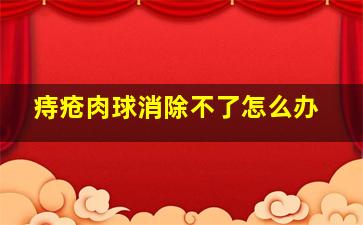 痔疮肉球消除不了怎么办